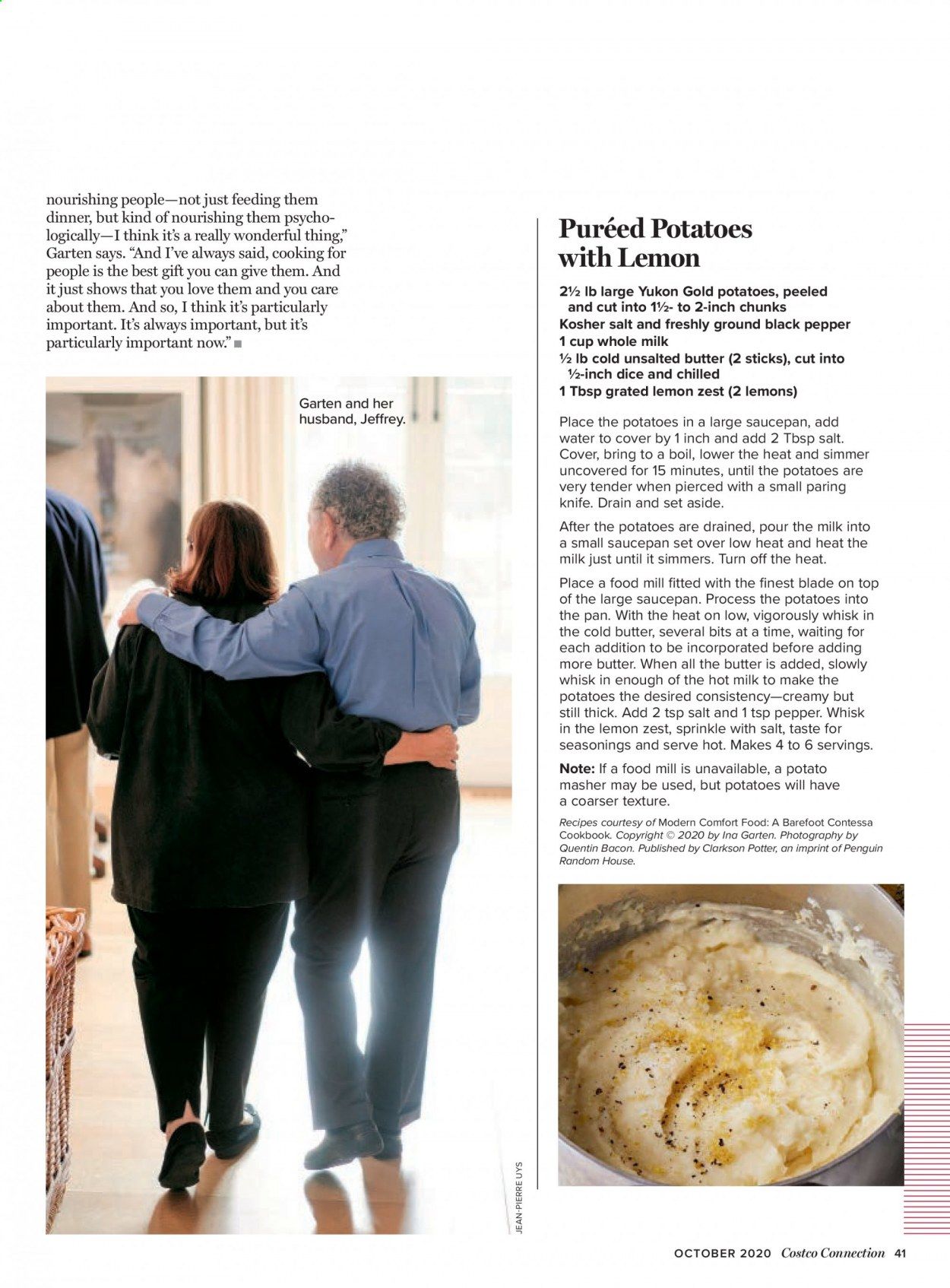 nourishing people—not just feeding them dinner, but kind of nourishing them psychologically—I think it's a really wonderful thing," Garten says. "And I've always said, cooking for people is the best gift you can give them. And it just shows that you love them and you care about them. And so, I think it's particularly important. It's always important, but it's particularly important now." ■

Garten and her husband, Jeffrey.

JEAN-PIERRE UYS

Puréed Potatoes with Lemon

2½ lb large Yukon Gold potatoes, peeled and cut into 1½- to 2-inch chunks
Kosher salt and freshly ground black pepper
1 cup whole milk
½ lb cold unsalted butter (2 sticks), cut into ½-inch dice and chilled
1 Tbsp grated lemon zest (2 lemons)

Place the potatoes in a large saucepan, add water to cover by 1 inch and add 2 Tbsp salt. Cover, bring to a boil, lower the heat and simmer uncovered for 15 minutes, until the potatoes are very tender when pierced with a small paring knife. Drain and set aside.

After the potatoes are drained, pour the milk into a small saucepan set over low heat and heat the milk just until it simmers. Turn off the heat.

Place a food mill fitted with the finest blade on top of the large saucepan. Process the potatoes into the pan. With the heat on low, vigorously whisk in the cold butter, several bits at a time, waiting for each addition to be incorporated before adding more butter. When all the butter is added, slowly whisk in enough of the hot milk to make the potatoes the desired consistency—creamy but still thick. Add 2 tsp salt and 1 tsp pepper. Whisk in the lemon zest, sprinkle with salt, taste for seasonings and serve hot. Makes 4 to 6 servings.

Note: If a food mill is unavailable, a potato masher may be used, but potatoes will have a coarser texture.

Recipes courtesy of Modern Comfort Food: A Barefoot Contessa Cookbook. Copyright © 2020 by Ina Garten. Photography by Quentin Bacon. Published by Clarkson Potter, an imprint of Penguin Random House.

OCTOBER 2020 Costco Connection 41